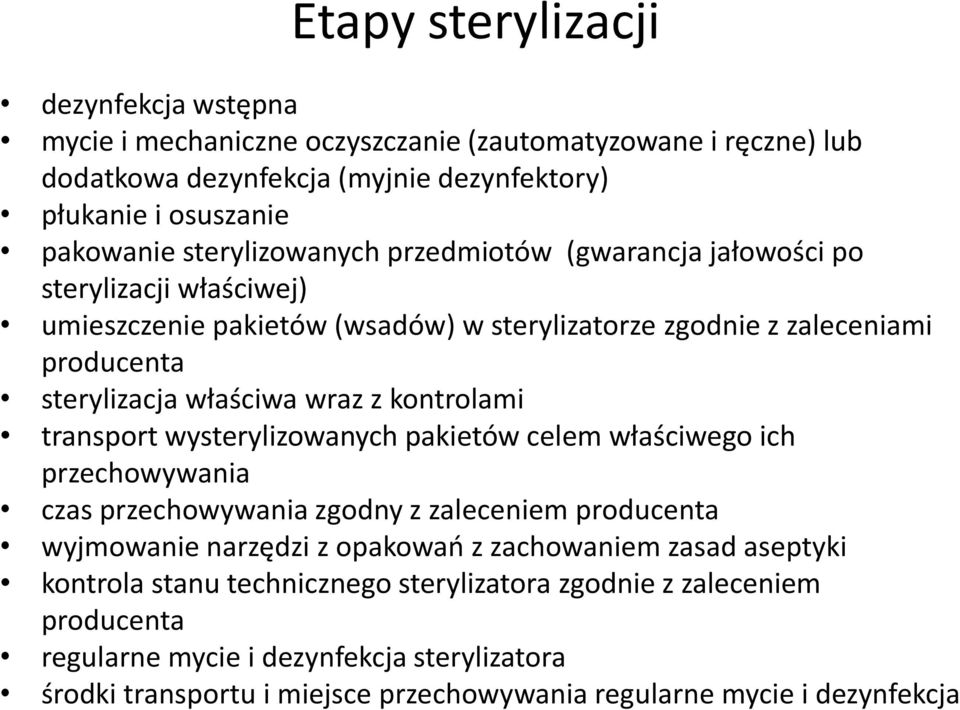 Etapy sterylizacji

• dezynfekcja wstępna
• mycie i mechaniczne oczyszczanie (zautomatyzowane i ręczne) lub dodatkowa dezynfekcja (myjnie dezynfektory)
• płukanie i osuszanie
• pakowanie sterylizowanych przedmiotów (gwarancja jałowości po sterylizacji właściwej)
• umieszczenie pakietów (wsadów) w sterylizatorze zgodnie z zaleceniami producenta
• sterylizacja właściwa wraz z kontrolami
• transport wysterylizowanych pakietów celem właściwego ich przechowywania
• czas przechowywania zgodny z zaleceniem producenta
• wyjmowanie narzędzi z opakowań z zachowaniem zasad aseptyki
• kontrola stanu technicznego sterylizatora zgodnie z zaleceniem producenta
• regularne mycie i dezynfekcja sterylizatora
• środki transportu i miejsce przechowywania regularne mycie i dezynfekcja